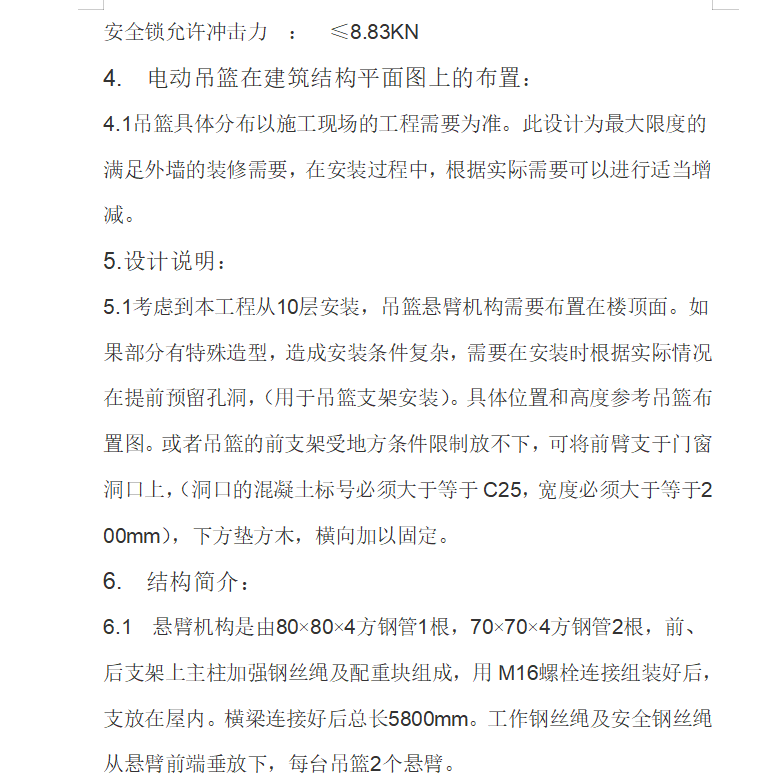 安全锁允许冲击力 ： ≤8.83KN

4. 电动吊篮在建筑结构平面图上的布置：

4.1吊篮具体分布以施工现场的工程需要为准。此设计为最大限度的满足外墙的装修需要，在安装过程中，根据实际需要可以进行适当增减。

5.设计说明：

5.1考虑到本工程从10层安装，吊篮悬臂机构需要布置在楼顶面。如果部分有特殊造型，造成安装条件复杂，需要在安装时根据实际情况在提前预留孔洞，（用于吊篮支架安装）。具体位置和高度参考吊篮布置图。或者吊篮的前支架受地方条件限制放不下，可将前臂支于门窗洞口上，（洞口的混凝土标号必须大于等于 C25，宽度必须大于等于200mm），下方垫方木，横向加以固定。

6. 结构简介：

6.1 悬臂机构是由80×80×4方钢管1根，70×70×4方钢管2根，前、后支架上主柱加强钢丝绳及配重块组成，用 M16螺栓连接组装好后，支放在屋内。横梁连接好后总长5800mm。工作钢丝绳及安全钢丝绳从悬臂前端垂放下，每台吊篮2个悬臂。